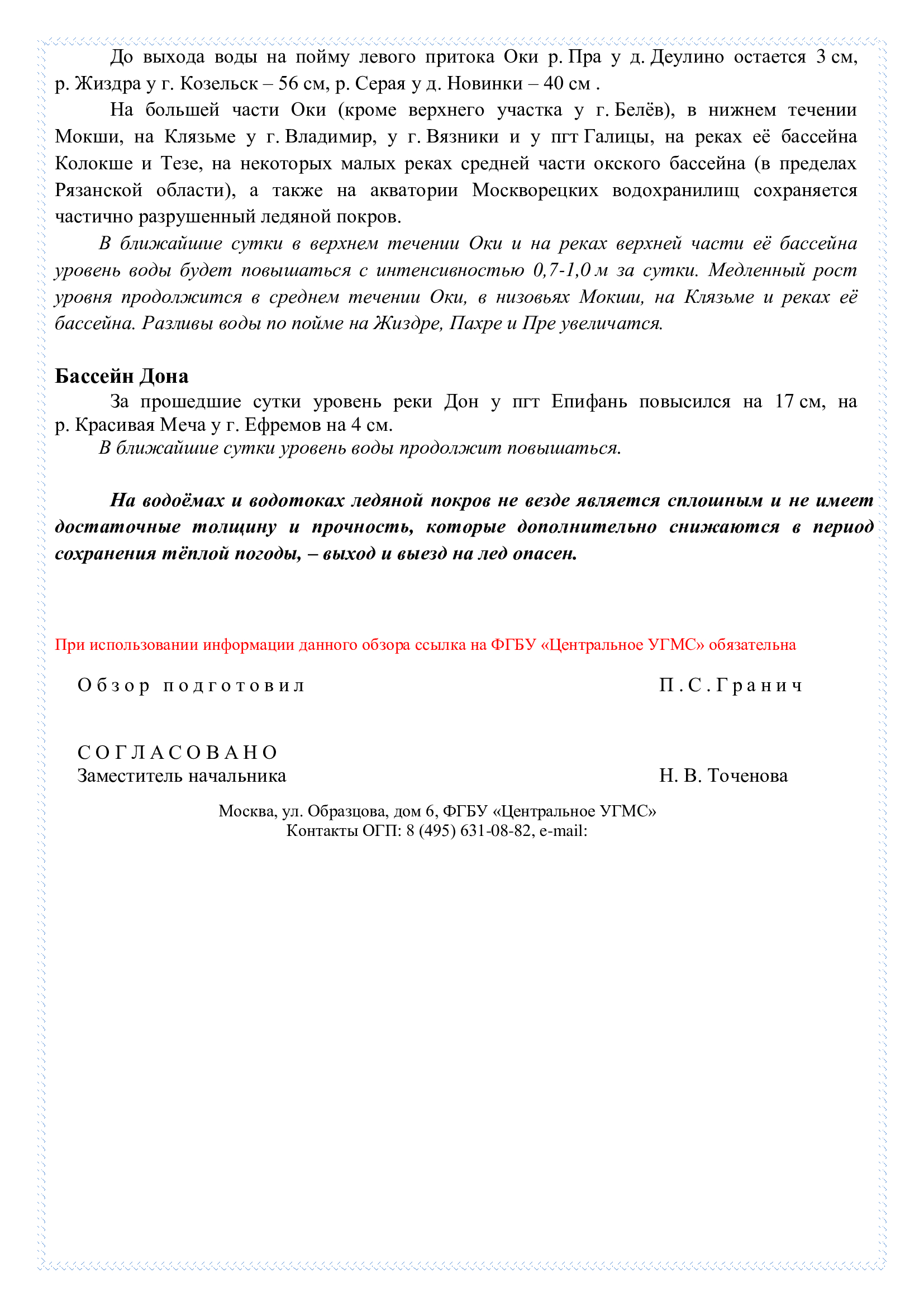 До выхода воды на пойму левого притока Оки р. Пра у д. Деулино остается 3 см, р. Жиздра у г. Козельск – 56 см, р. Серая у д. Новинки – 40 см .

На большей части Оки (кроме верхнего участка у г. Белёв), в нижнем течении Мокши, на Клязьме у г. Владимир, у г. Вязники и у пгт Галицы, на реках её бассейна Колокше и Тезе, на некоторых малых реках средней части окского бассейна (в пределах Рязанской области), а также на акватории Москворецких водохранилищ сохраняется частично разрушенный ледяной покров.

В ближайшие сутки в верхнем течении Оки и на реках верхней части её бассейна уровень воды будет повышаться с интенсивностью 0,7-1,0 м за сутки. Медленный рост уровня продолжится в среднем течении Оки, в низовьях Мокши, на Клязьме и реках её бассейна. Разливы воды по пойме на Жиздре, Пахре и Пре увеличатся.

Бассейн Дона

За прошедшие сутки уровень реки Дон у пгт Епифань повысился на 17 см, на р. Красивая Меча у г. Ефремов на 4 см.

В ближайшие сутки уровень воды продолжит повышаться.

На водоёмах и водотоках ледяной покров не везде является сплошным и не имеет достаточные толщину и прочность, которые дополнительно снижаются в период сохранения тёплой погоды, – выход и выезд на лед опасен.

При использовании информации данного обзора ссылка на ФГБУ «Центральное УГМС» обязательна

Обзор подготовил П.С.Гранич

СОГЛАСОВАНО
Заместитель начальника Н. В. Точенова

Москва, ул. Образцова, дом 6, ФГБУ «Центральное УГМС»
Контакты ОГП: 8 (495) 631-08-82, e-mail: